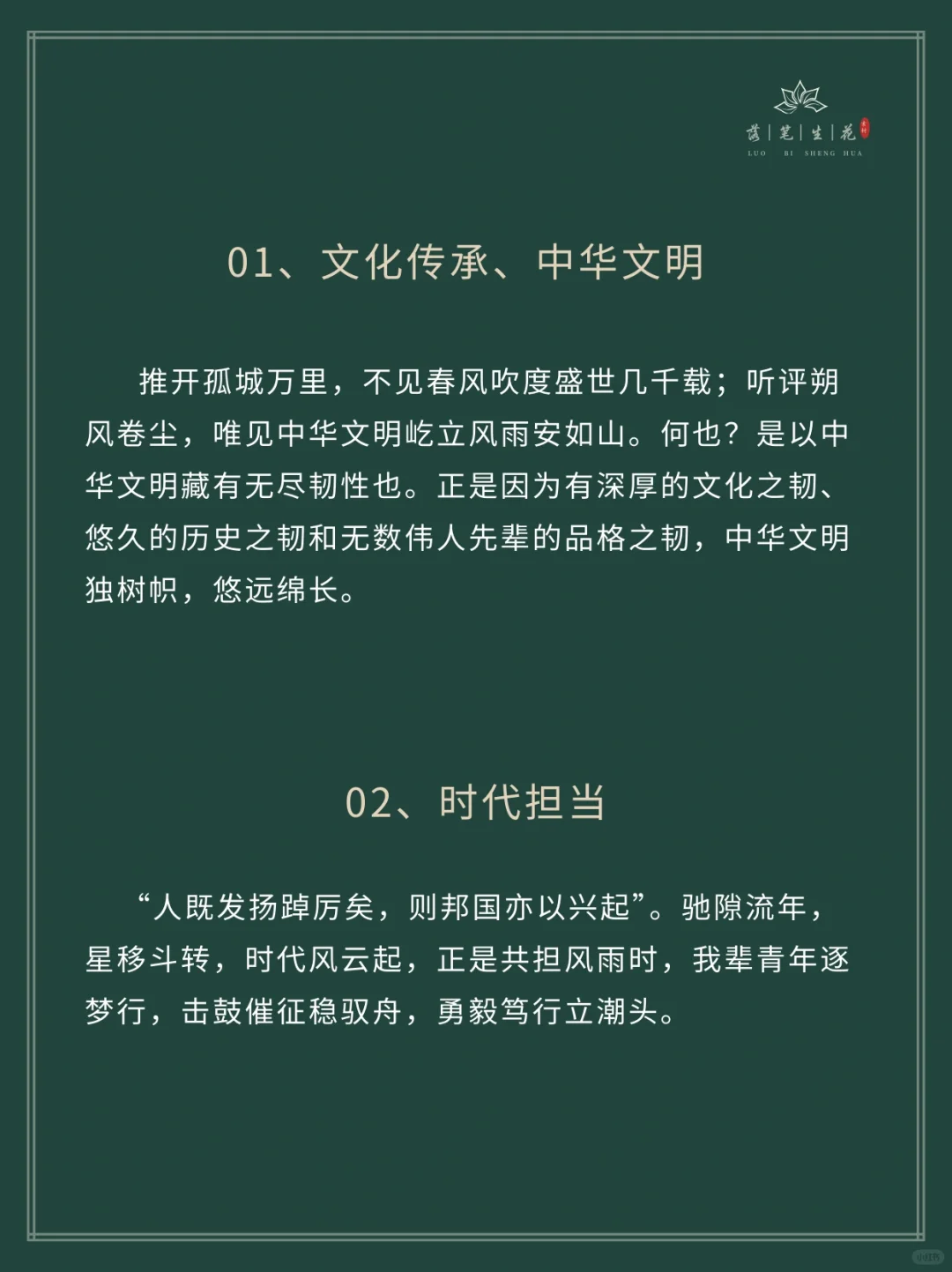 落 | 笔 | 生 | 花
LUO BI SHENG HUA

01、文化传承、中华文明

推开孤城万里，不见春风吹度盛世几千载；听评朔风卷尘，唯见中华文明屹立风雨安如山。何也？是以中华文明藏有无尽韧性也。正是因为有深厚的文化之韧、悠久的历史之韧和无数伟人先辈的品格之韧，中华文明独树帜，悠远绵长。

02、时代担当

“人既发扬踔厉矣，则邦国亦以兴起”。驰隙流年，星移斗转，时代风云起，正是共担风雨时，我辈青年逐梦行，击鼓催征稳驭舟，勇毅笃行立潮头。